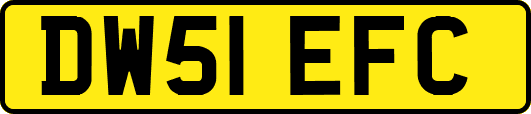 DW51 EFC